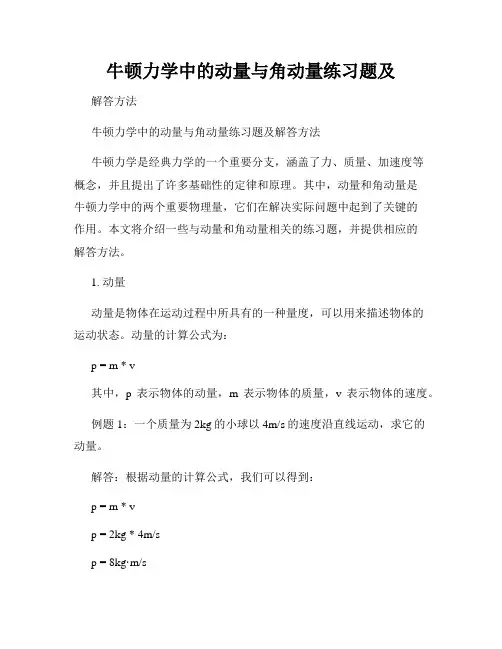 牛顿力学中的动量与角动量练习题及

解答方法

牛顿力学中的动量与角动量练习题及解答方法

牛顿力学是经典力学的一个重要分支，涵盖了力、质量、加速度等概念，并且提出了许多基础性的定律和原理。其中，动量和角动量是牛顿力学中的两个重要物理量，它们在解决实际问题中起到了关键的作用。本文将介绍一些与动量和角动量相关的练习题，并提供相应的解答方法。

1. 动量

动量是物体在运动过程中所具有的一种量度，可以用来描述物体的运动状态。动量的计算公式为：

$p = m * v$

其中，p 表示物体的动量，m 表示物体的质量，v 表示物体的速度。

例题 1：一个质量为 2kg 的小球以 4m/s 的速度沿直线运动，求它的动量。

解答：根据动量的计算公式，我们可以得到：

$p = m * v$

$p = 2kg * 4m/s$

$p = 8kg·m/s$